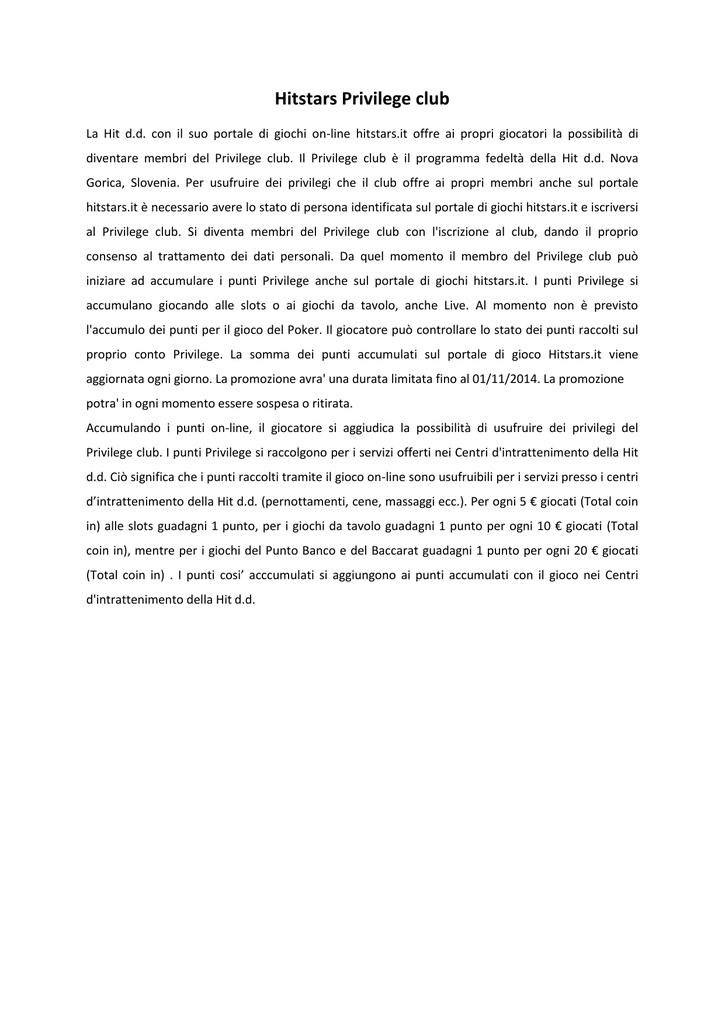 Hitstars Privilege club

La Hit d.d. con il suo portale di giochi on-line hitstars.it offre ai propri giocatori la possibilità di diventare membri del Privilege club. Il Privilege club è il programma fedeltà della Hit d.d. Nova Gorica, Slovenia. Per usufruire dei privilegi che il club offre ai propri membri anche sul portale hitstars.it è necessario avere lo stato di persona identificata sul portale di giochi hitstars.it e iscriversi al Privilege club. Si diventa membri del Privilege club con l'iscrizione al club, dando il proprio consenso al trattamento dei dati personali. Da quel momento il membro del Privilege club può iniziare ad accumulare i punti Privilege anche sul portale di giochi hitstars.it. I punti Privilege si accumulano giocando alle slots o ai giochi da tavolo, anche Live. Al momento non è previsto l'accumulo dei punti per il gioco del Poker. Il giocatore può controllare lo stato dei punti raccolti sul proprio conto Privilege. La somma dei punti accumulati sul portale di gioco Hitstars.it viene aggiornata ogni giorno. La promozione avra' una durata limitata fino al 01/11/2014. La promozione potra' in ogni momento essere sospesa o ritirata.
Accumulando i punti on-line, il giocatore si aggiudica la possibilità di usufruire dei privilegi del Privilege club. I punti Privilege si raccolgono per i servizi offerti nei Centri d'intrattenimento della Hit d.d. Ciò significa che i punti raccolti tramite il gioco on-line sono usufruibili per i servizi presso i centri d'intrattenimento della Hit d.d. (pernottamenti, cene, massaggi ecc.). Per ogni 5 € giocati (Total coin in) alle slots guadagni 1 punto, per i giochi da tavolo guadagni 1 punto per ogni 10 € giocati (Total coin in), mentre per i giochi del Punto Banco e del Baccarat guadagni 1 punto per ogni 20 € giocati (Total coin in) . I punti cosi' acccumulati si aggiungono ai punti accumulati con il gioco nei Centri d'intrattenimento della Hit d.d.